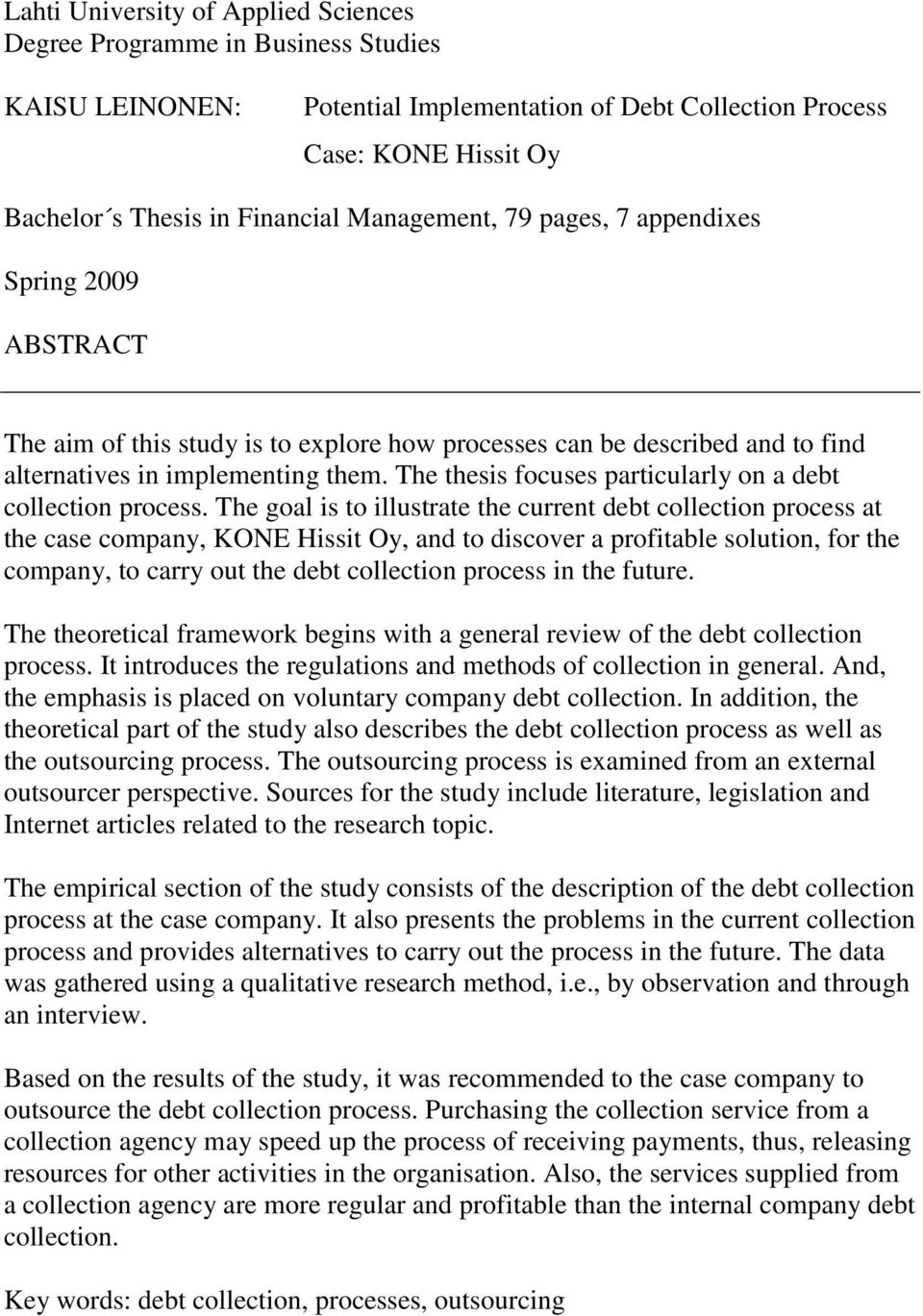 Lahti University of Applied Sciences
Degree Programme in Business Studies

KAISU LEINONEN: Potential Implementation of Debt Collection Process
Case: KONE Hissit Oy

Bachelor´s Thesis in Financial Management, 79 pages, 7 appendixes

Spring 2009

ABSTRACT

The aim of this study is to explore how processes can be described and to find alternatives in implementing them. The thesis focuses particularly on a debt collection process. The goal is to illustrate the current debt collection process at the case company, KONE Hissit Oy, and to discover a profitable solution, for the company, to carry out the debt collection process in the future.

The theoretical framework begins with a general review of the debt collection process. It introduces the regulations and methods of collection in general. And, the emphasis is placed on voluntary company debt collection. In addition, the theoretical part of the study also describes the debt collection process as well as the outsourcing process. The outsourcing process is examined from an external outsourcer perspective. Sources for the study include literature, legislation and Internet articles related to the research topic.

The empirical section of the study consists of the description of the debt collection process at the case company. It also presents the problems in the current collection process and provides alternatives to carry out the process in the future. The data was gathered using a qualitative research method, i.e., by observation and through an interview.

Based on the results of the study, it was recommended to the case company to outsource the debt collection process. Purchasing the collection service from a collection agency may speed up the process of receiving payments, thus, releasing resources for other activities in the organisation. Also, the services supplied from a collection agency are more regular and profitable than the internal company debt collection.

Key words: debt collection, processes, outsourcing